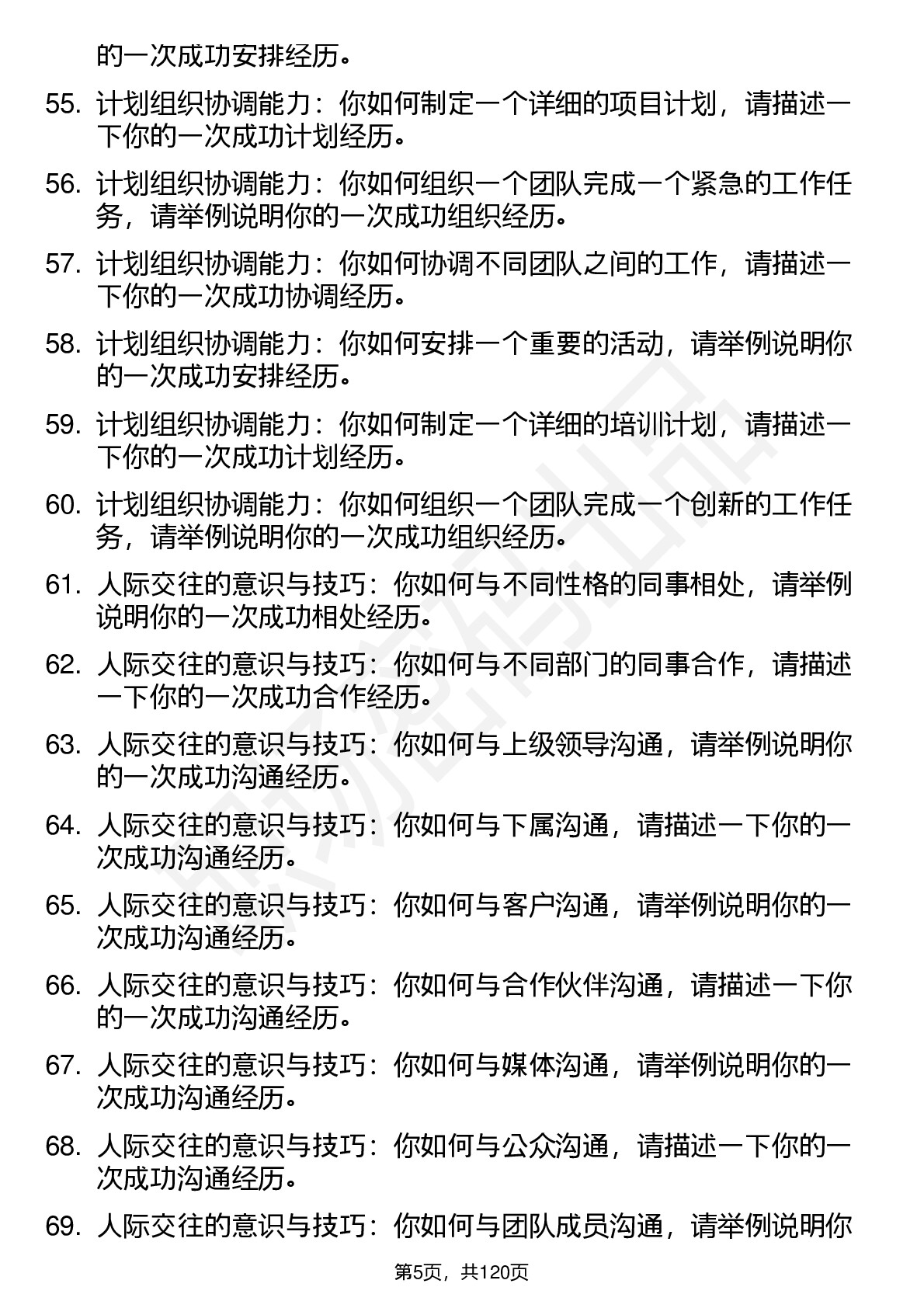 的一次成功安排经历。

55. 计划组织协调能力：你如何制定一个详细的项目计划，请描述一下你的一次成功计划经历。

56. 计划组织协调能力：你如何组织一个团队完成一个紧急的工作任务，请举例说明你的一次成功组织经历。

57. 计划组织协调能力：你如何协调不同团队之间的工作，请描述一下你的一次成功协调经历。

58. 计划组织协调能力：你如何安排一个重要的活动，请举例说明你的一次成功安排经历。

59. 计划组织协调能力：你如何制定一个详细的培训计划，请描述一下你的一次成功计划经历。

60. 计划组织协调能力：你如何组织一个团队完成一个创新的工作任务，请举例说明你的一次成功组织经历。

61. 人际交往的意识与技巧：你如何与不同性格的同事相处，请举例说明你的一次成功相处经历。

62. 人际交往的意识与技巧：你如何与不同部门的同事合作，请描述一下你的一次成功合作经历。

63. 人际交往的意识与技巧：你如何与上级领导沟通，请举例说明你的一次成功沟通经历。

64. 人际交往的意识与技巧：你如何与下属沟通，请描述一下你的一次成功沟通经历。

65. 人际交往的意识与技巧：你如何与客户沟通，请举例说明你的一次成功沟通经历。

66. 人际交往的意识与技巧：你如何与合作伙伴沟通，请描述一下你的一次成功沟通经历。

67. 人际交往的意识与技巧：你如何与媒体沟通，请举例说明你的一次成功沟通经历。

68. 人际交往的意识与技巧：你如何与公众沟通，请描述一下你的一次成功沟通经历。

69. 人际交往的意识与技巧：你如何与团队成员沟通，请举例说明你

第5页，共120页